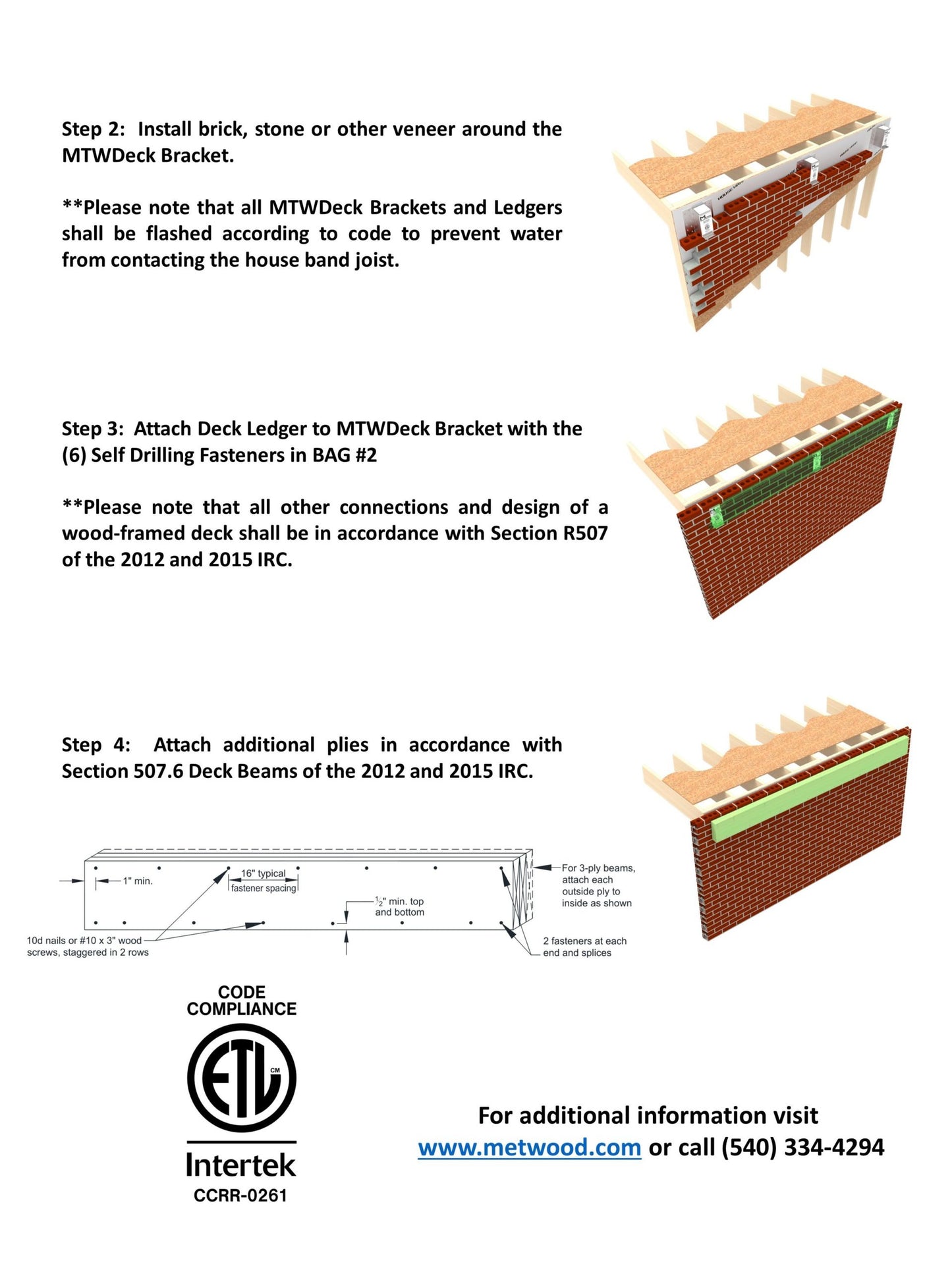 Step 2: Install brick, stone or other veneer around the MTWDeck Bracket.

**Please note that all MTWDeck Brackets and Ledgers shall be flashed according to code to prevent water from contacting the house band joist.

Step 3: Attach Deck Ledger to MTWDeck Bracket with the (6) Self Drilling Fasteners in BAG #2

**Please note that all other connections and design of a wood-framed deck shall be in accordance with Section R507 of the 2012 and 2015 IRC.

Step 4: Attach additional plies in accordance with Section 507.6 Deck Beams of the 2012 and 2015 IRC.

1" min.

16" typical
fastener spacing

$\frac{1}{2}$" min. top
and bottom

For 3-ply beams,
attach each
outside ply to
inside as shown

10d nails or #10 x 3" wood
screws, staggered in 2 rows

2 fasteners at each
end and splices

CODE
COMPLIANCE

ETL
CM

Intertek
CCRR-0261

For additional information visit
www.metwood.com or call (540) 334-4294